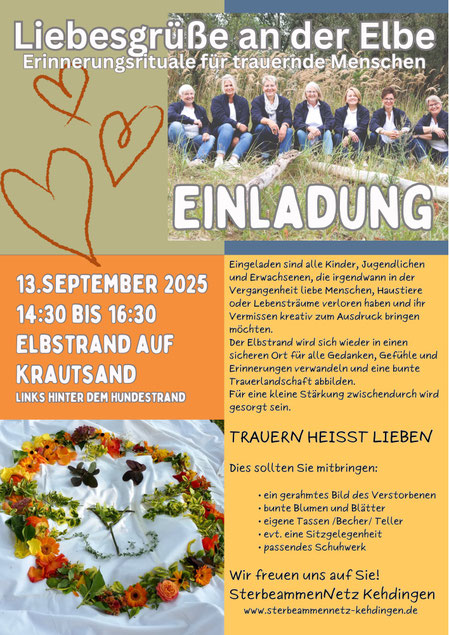 Liebesgrüße an der Elbe
Erinnerungsrituale für trauernde Menschen

EINLADUNG

13.SEPTEMBER 2025
14:30 BIS 16:30
ELBSTRAND AUF KRAUTSAND
LINKS HINTER DEM HUNDESTRAND

Eingeladen sind alle Kinder, Jugendlichen und Erwachsenen, die irgendwann in der Vergangenheit liebe Menschen, Haustiere oder Lebensträume verloren haben und ihr Vermissen kreativ zum Ausdruck bringen möchten.
Der Elbstrand wird sich wieder in einen sicheren Ort für alle Gedanken, Gefühle und Erinnerungen verwandeln und eine bunte Trauerlandschaft abbilden.
Für eine kleine Stärkung zwischendurch wird gesorgt sein.

TRAUERN HEISST LIEBEN

Dies sollten Sie mitbringen:

• ein gerahmtes Bild des Verstorbenen
• bunte Blumen und Blätter
• eigene Tassen /Becher/ Teller
• evt. eine Sitzgelegenheit
• passendes Schuhwerk

Wir freuen uns auf Sie!
SterbeammenNetz Kehdingen
www.sterbeammennetz-kehdingen.de